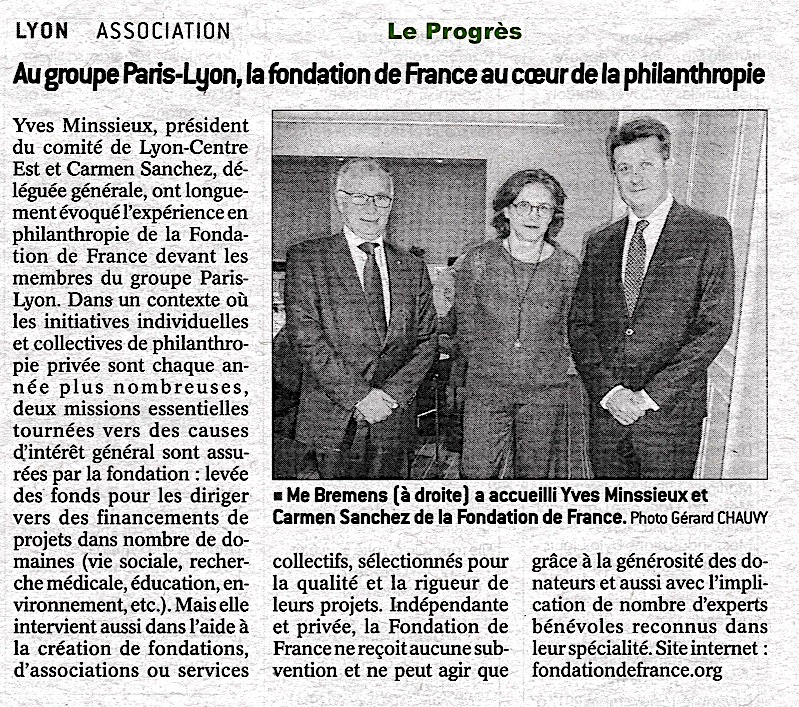 LYON ASSOCIATION

Le Progrès

Au groupe Paris-Lyon, la fondation de France au cœur de la philanthropie

Yves Minssieux, président du comité de Lyon-Centre Est et Carmen Sanchez, déléguée générale, ont longuement évoqué l'expérience en philanthropie de la Fondation de France devant les membres du groupe Paris-Lyon. Dans un contexte où les initiatives individuelles et collectives de philanthropie privée sont chaque année plus nombreuses, deux missions essentielles tournées vers des causes d'intérêt général sont assurées par la fondation : levée des fonds pour les diriger vers des financements de projets dans nombre de domaines (vie sociale, recherche médicale, éducation, environnement, etc.). Mais elle intervient aussi dans l'aide à la création de fondations, d'associations ou services collectifs, sélectionnés pour la qualité et la rigueur de leurs projets. Indépendante et privée, la Fondation de France ne reçoit aucune subvention et ne peut agir que grâce à la générosité des donateurs et aussi avec l'implication de nombre d'experts bénévoles reconnus dans leur spécialité. Site internet : fondationdefrance.org

■ Me Bremens (à droite) a accueilli Yves Minssieux et Carmen Sanchez de la Fondation de France. Photo Gérard CHAUVY